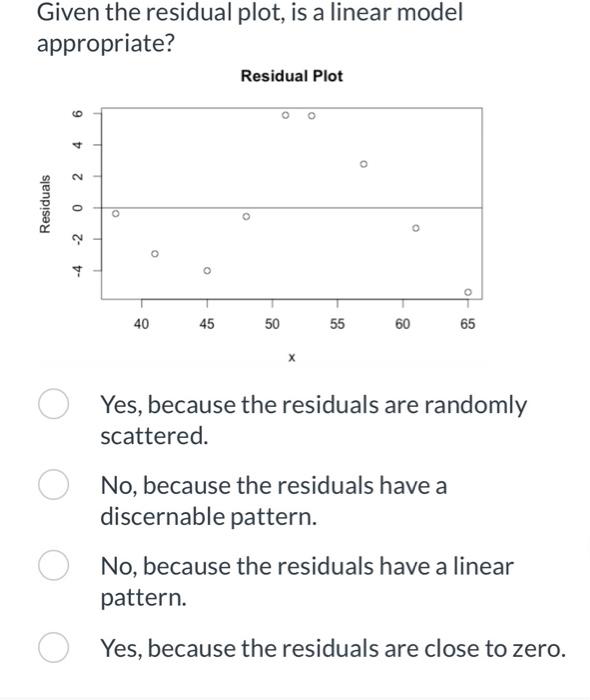 Given the residual plot, is a linear model appropriate?

Residual Plot

Residuals

6
4
2
0
-2
-4

40
45
50
55
60
65

x

Yes, because the residuals are randomly scattered.

No, because the residuals have a discernable pattern.

No, because the residuals have a linear pattern.

Yes, because the residuals are close to zero.